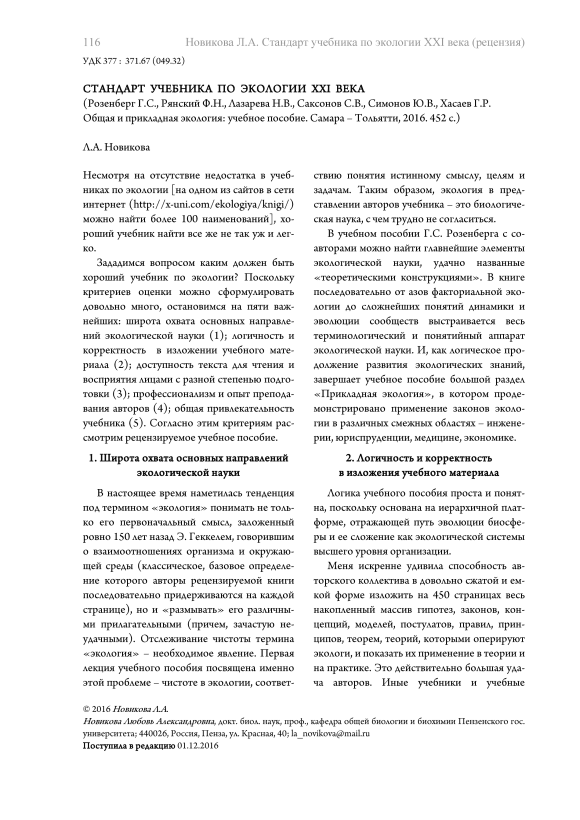 116 Новикова Л.А. Стандарт учебника по экологии XXI века (рецензия)

УДК 377 : 371.67 (049.32)

СТАНДАРТ УЧЕБНИКА ПО ЭКОЛОГИИ XXI ВЕКА
(Розенберг Г.С., Рянский Ф.Н., Лазарева Н.В., Саксонов С.В., Симонов Ю.В., Хасаев Г.Р. Общая и прикладная экология: учебное пособие. Самара – Тольятти, 2016. 452 с.)

Л.А. Новикова

Несмотря на отсутствие недостатка в учебниках по экологии [на одном из сайтов в сети интернет (http://x-uni.com/ekologiya/knigi/) можно найти более 100 наименований], хороший учебник найти все же не так уж и легко.

Зададимся вопросом каким должен быть хороший учебник по экологии? Поскольку критериев оценки можно сформулировать довольно много, остановимся на пяти важнейших: широта охвата основных направлений экологической науки (1); логичность и корректность в изложении учебного материала (2); доступность текста для чтения и восприятия лицами с разной степенью подготовки (3); профессионализм и опыт преподавания авторов (4); общая привлекательность учебника (5). Согласно этим критериям рассмотрим рецензируемое учебное пособие.

1. Широта охвата основных направлений экологической науки

В настоящее время наметилась тенденция под термином «экология» понимать не только его первоначальный смысл, заложенный ровно 150 лет назад Э. Геккелем, говорившим о взаимоотношениях организма и окружающей среды (классическое, базовое определение которого авторы рецензируемой книги последовательно придерживаются на каждой странице), но и «размывать» его различными прилагательными (причем, зачастую неудачными). Отслеживание чистоты термина «экология» – необходимое явление. Первая лекция учебного пособия посвящена именно этой проблеме – чистоте в экологии, соответствию понятия истинному смыслу, целям и задачам. Таким образом, экология в представлении авторов учебника – это биологическая наука, с чем трудно не согласиться.

В учебном пособии Г.С. Розенберга с соавторами можно найти главнейшие элементы экологической науки, удачно названные «теоретическими конструкциями». В книге последовательно от азов факториальной экологии до сложнейших понятий динамики и эволюции сообществ выстраивается весь терминологический и понятийный аппарат экологической науки. И, как логическое продолжение развития экологических знаний, завершает учебное пособие большой раздел «Прикладная экология», в котором продемонстрировано применение законов экологии в различных смежных областях – инженерии, юриспруденции, медицине, экономике.

2. Логичность и корректность в изложении учебного материала

Логика учебного пособия проста и понятна, поскольку основана на иерархичной платформе, отражающей путь эволюции биосферы и ее сложение как экологической системы высшего уровня организации.

Меня искренне удивила способность авторского коллектива в довольно сжатой и емкой форме изложить на 450 страницах весь накопленный массив гипотез, законов, концепций, моделей, постулатов, правил, принципов, теорем, теорий, которыми оперируют экологи, и показать их применение в теории и на практике. Это действительно большая удача авторов. Иные учебники и учебные

© 2016 Новикова Л.А.
Новикова Любовь Александровна, докт. биол. наук, проф., кафедра общей биологии и биохимии Пензенского гос. университета; 440026, Россия, Пенза, ул. Красная, 40; la_novikova@mail.ru
Поступила в редакцию 01.12.2016